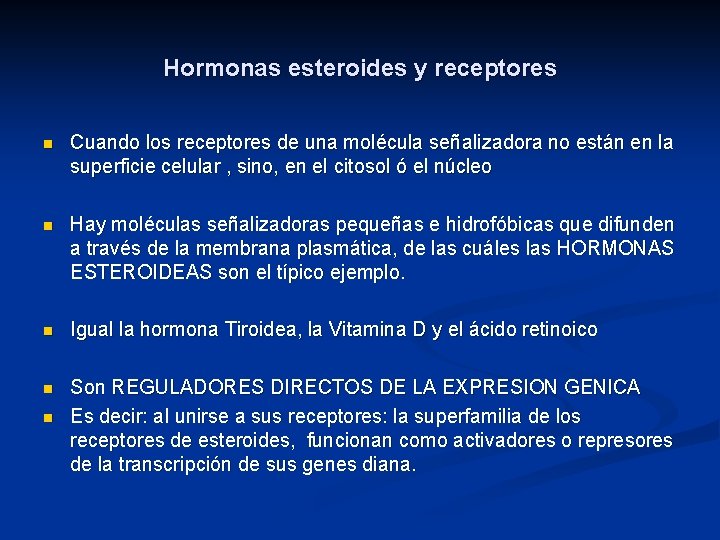 Hormonas esteroides y receptores

- Cuando los receptores de una molécula señalizadora no están en la superficie celular , sino, en el citosol ó el núcleo

- Hay moléculas señalizadoras pequeñas e hidrofóbicas que difunden a través de la membrana plasmática, de las cuáles las HORMONAS ESTEROIDEAS son el típico ejemplo.

- Igual la hormona Tiroidea, la Vitamina D y el ácido retinoico

- Son REGULADORES DIRECTOS DE LA EXPRESION GENICA
- Es decir: al unirse a sus receptores: la superfamilia de los receptores de esteroides, funcionan como activadores o represores de la transcripción de sus genes diana.